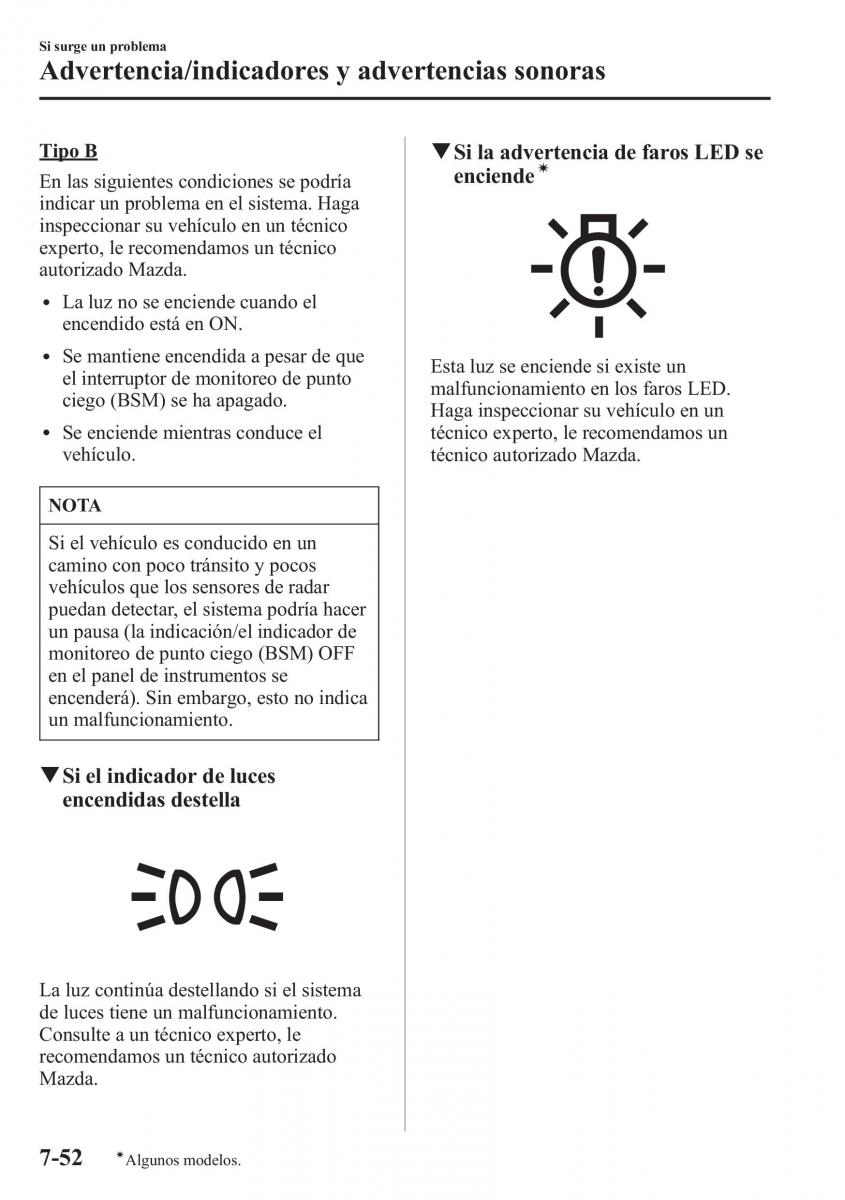 Si surge un problema
Advertencia/indicadores y advertencias sonoras

Tipo B

En las siguientes condiciones se podría indicar un problema en el sistema. Haga inspeccionar su vehículo en un técnico experto, le recomendamos un técnico autorizado Mazda.

• La luz no se enciende cuando el encendido está en ON.
• Se mantiene encendida a pesar de que el interruptor de monitoreo de punto ciego (BSM) se ha apagado.
• Se enciende mientras conduce el vehículo.

NOTA

Si el vehículo es conducido en un camino con poco tránsito y pocos vehículos que los sensores de radar puedan detectar, el sistema podría hacer un pausa (la indicación/el indicador de monitoreo de punto ciego (BSM) OFF en el panel de instrumentos se encenderá). Sin embargo, esto no indica un malfuncionamiento.

▼Si el indicador de luces encendidas destella

La luz continúa destellando si el sistema de luces tiene un malfuncionamiento. Consulte a un técnico experto, le recomendamos un técnico autorizado Mazda.

▼Si la advertencia de faros LED se enciende*

Esta luz se enciende si existe un malfuncionamiento en los faros LED. Haga inspeccionar su vehículo en un técnico experto, le recomendamos un técnico autorizado Mazda.

7-52 *Algunos modelos.